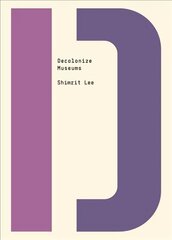 Decolonize Museums

Shimrit Lee